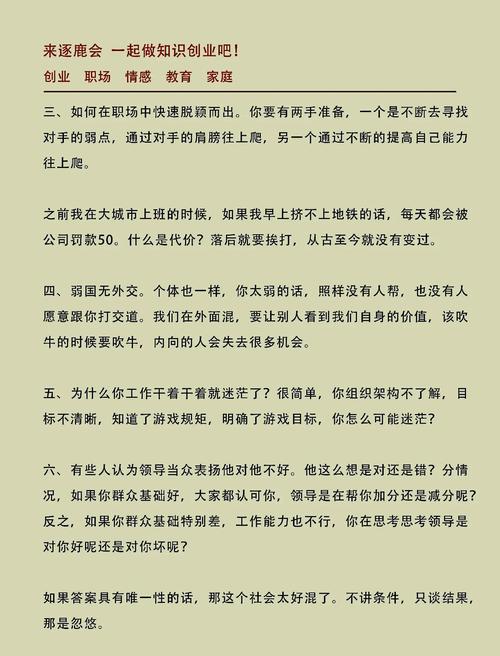 来逐鹿会 一起做知识创业吧！
创业 职场 情感 教育 家庭

三、如何在职场中快速脱颖而出。你要有两手准备，一个是不断去寻找对手的弱点，通过对手的肩膀往上爬，另一个通过不断的提高自己能力往上爬。

之前我在大城市上班的时候，如果我早上挤不上地铁的话，每天都会被公司罚款50。什么是代价？落后就要挨打，从古至今就没有变过。

四、弱国无外交。个体也一样，你太弱的话，照样没有人帮，也没有人愿意跟你打交道。我们在外面混，要让别人看到我们自身的价值，该吹牛的时候要吹牛，内向的人会失去很多机会。

五、为什么你工作干着干着就迷茫了？很简单，你组织架构不了解，目标不清晰，知道了游戏规矩，明确了游戏目标，你怎么可能迷茫？

六、有些人认为领导当众表扬他对他不好。他这么想是对还是错？分情况，如果你群众基础好，大家都认可你，领导是在帮你加分还是减分呢？反之，如果你群众基础特别差，工作能力也不行，你在思考思考领导是对你好呢还是对你坏呢？

如果答案具有唯一性的话，那这个社会太好混了。不讲条件，只谈结果，那是忽悠。